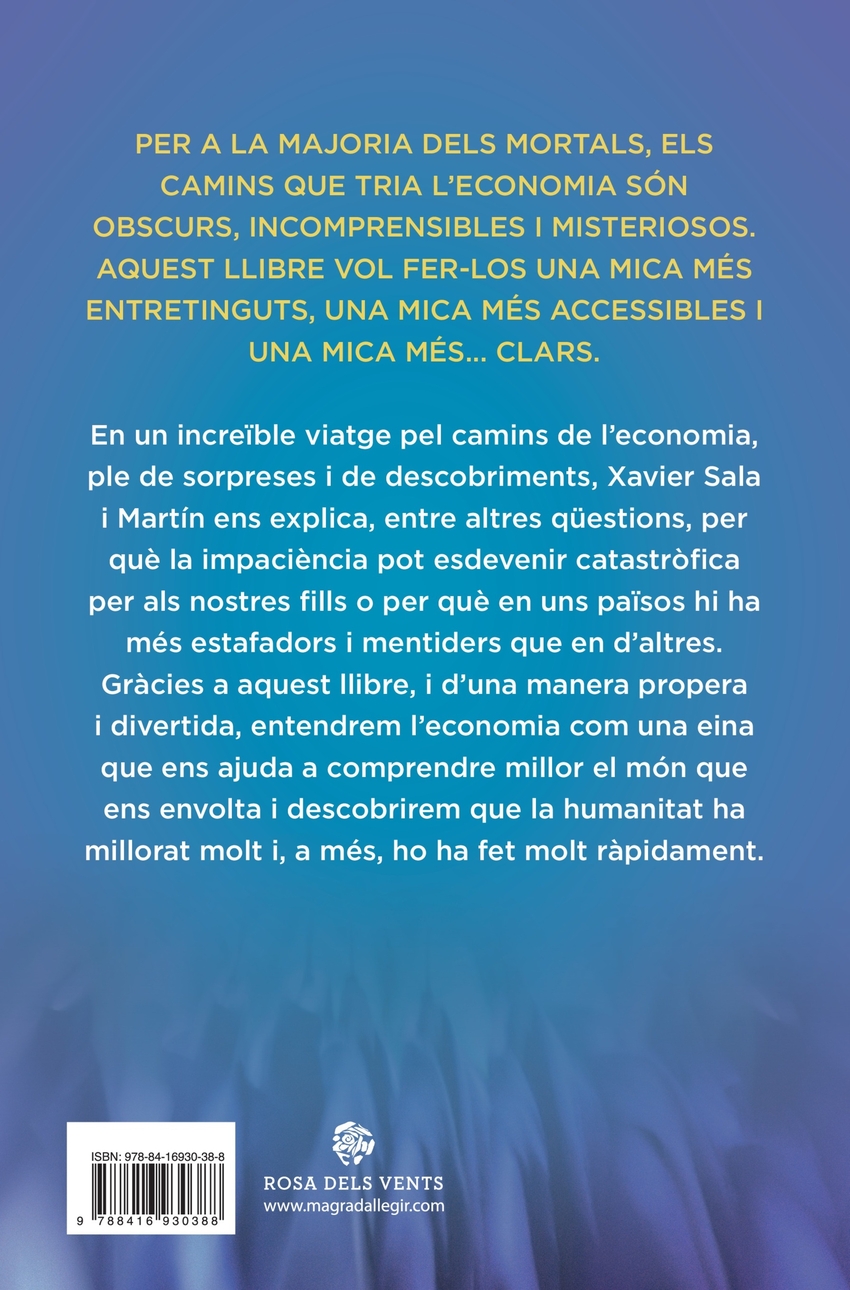 PER A LA MAJORIA DELS MORTALS, ELS CAMINS QUE TRIA L'ECONOMIA SÓN OBSCURS, INCOMPRENSIBLES I MISTERIOSOS. AQUEST LLIBRE VOL FER-LOS UNA MICA MÉS ENTRETINGUTS, UNA MICA MÉS ACCESSIBLES I UNA MICA MÉS... CLARS.

En un increïble viatge pel camins de l'economia, ple de sorpreses i de descobriments, Xavier Sala i Martín ens explica, entre altres qüestions, per què la impaciència pot esdevenir catastròfica per als nostres fills o per què en uns països hi ha més estafadors i mentiders que en d'altres. Gràcies a aquest llibre, i d'una manera propera i divertida, entendrem l'economia com una eina que ens ajuda a comprendre millor el món que ens envolta i descobrirem que la humanitat ha millorat molt i, a més, ho ha fet molt ràpidament.

ISBN: 978-84-16930-38-8
9 788416 930388

ROSA DELS VENTS
www.magradallegir.com